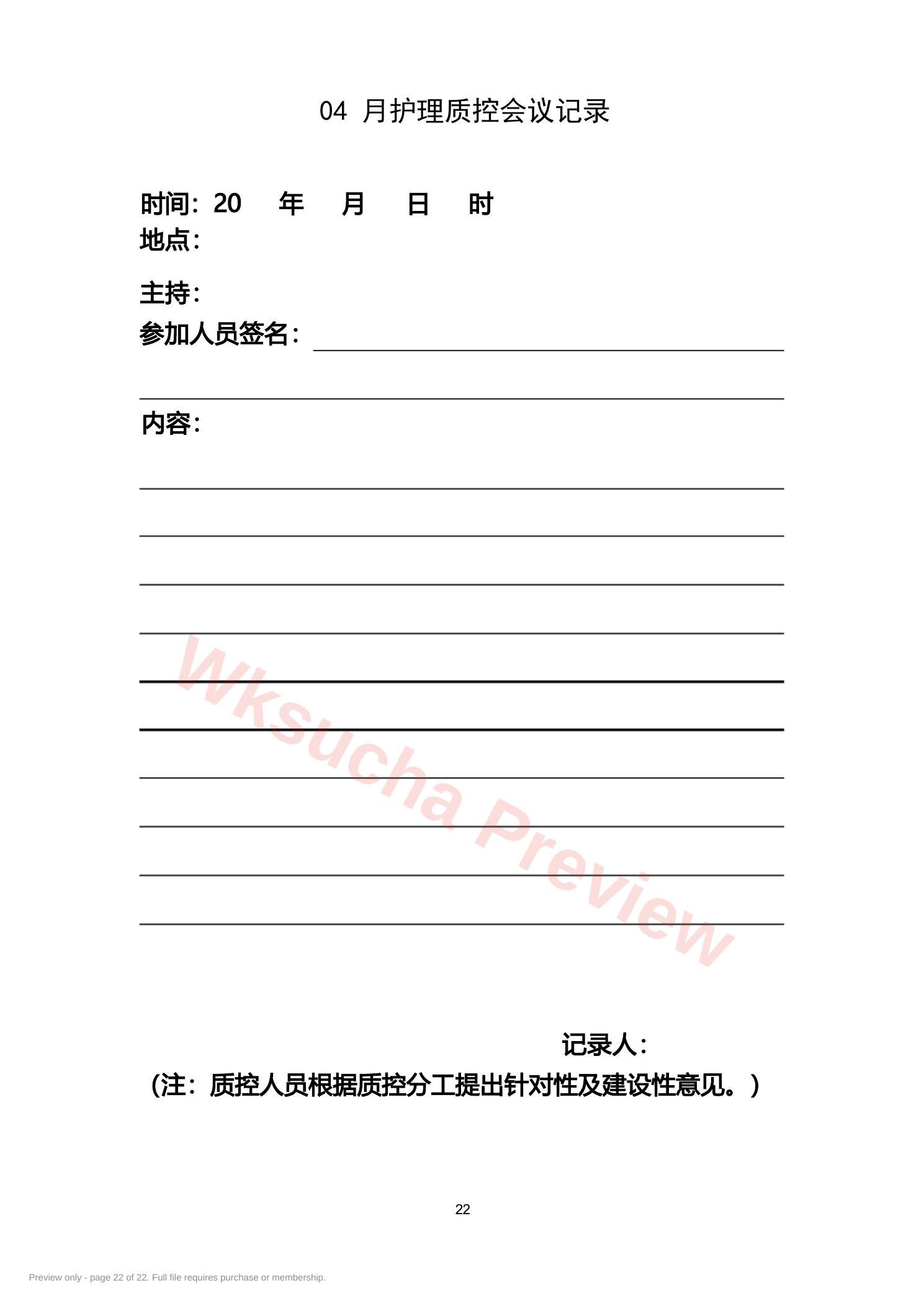 04 月护理质控会议记录

时间：20 年 月 日 时

地点：

主持：

参加人员签名：

内容：

Wksucha Preview

记录人：

（注：质控人员根据质控分工提出针对性及建设性意见。）

22

Preview only - page 22 of 22. Full file requires purchase or membership.